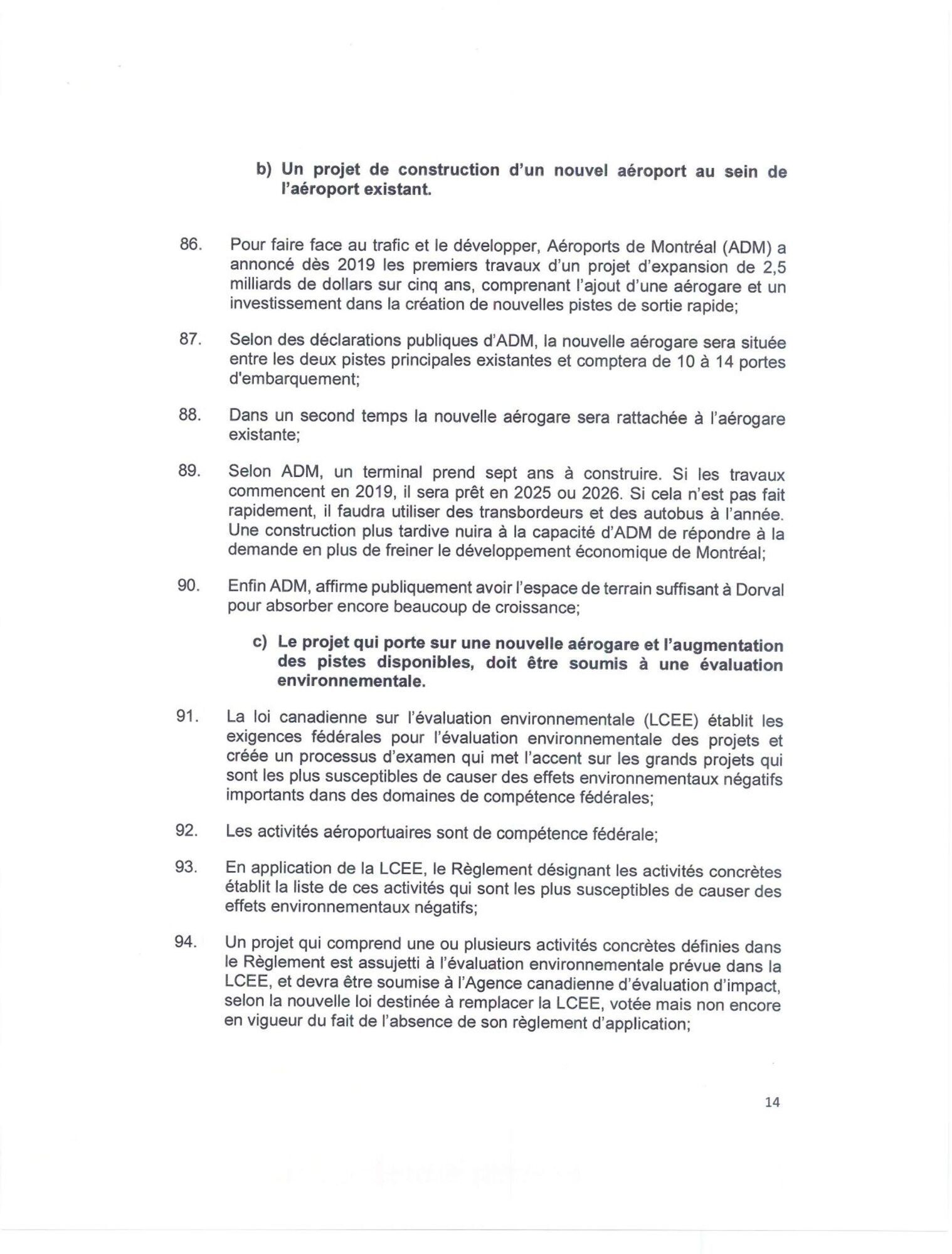 b) Un projet de construction d'un nouvel aéroport au sein de l'aéroport existant.

86. Pour faire face au trafic et le développer, Aéroports de Montréal (ADM) a annoncé dès 2019 les premiers travaux d'un projet d'expansion de 2,5 milliards de dollars sur cinq ans, comprenant l'ajout d'une aérogare et un investissement dans la création de nouvelles pistes de sortie rapide;

87. Selon des déclarations publiques d'ADM, la nouvelle aérogare sera située entre les deux pistes principales existantes et comptera de 10 à 14 portes d'embarquement;

88. Dans un second temps la nouvelle aérogare sera rattachée à l'aérogare existante;

89. Selon ADM, un terminal prend sept ans à construire. Si les travaux commencent en 2019, il sera prêt en 2025 ou 2026. Si cela n'est pas fait rapidement, il faudra utiliser des transbordeurs et des autobus à l'année. Une construction plus tardive nuira à la capacité d'ADM de répondre à la demande en plus de freiner le développement économique de Montréal;

90. Enfin ADM, affirme publiquement avoir l'espace de terrain suffisant à Dorval pour absorber encore beaucoup de croissance;

c) Le projet qui porte sur une nouvelle aérogare et l'augmentation des pistes disponibles, doit être soumis à une évaluation environnementale.

91. La loi canadienne sur l'évaluation environnementale (LCEE) établit les exigences fédérales pour l'évaluation environnementale des projets et créée un processus d'examen qui met l'accent sur les grands projets qui sont les plus susceptibles de causer des effets environnementaux négatifs importants dans des domaines de compétence fédérales;

92. Les activités aéroportuaires sont de compétence fédérale;

93. En application de la LCEE, le Règlement désignant les activités concrètes établit la liste de ces activités qui sont les plus susceptibles de causer des effets environnementaux négatifs;

94. Un projet qui comprend une ou plusieurs activités concrètes définies dans le Règlement est assujetti à l'évaluation environnementale prévue dans la LCEE, et devra être soumise à l'Agence canadienne d'évaluation d'impact, selon la nouvelle loi destinée à remplacer la LCEE, votée mais non encore en vigueur du fait de l'absence de son règlement d'application;

14